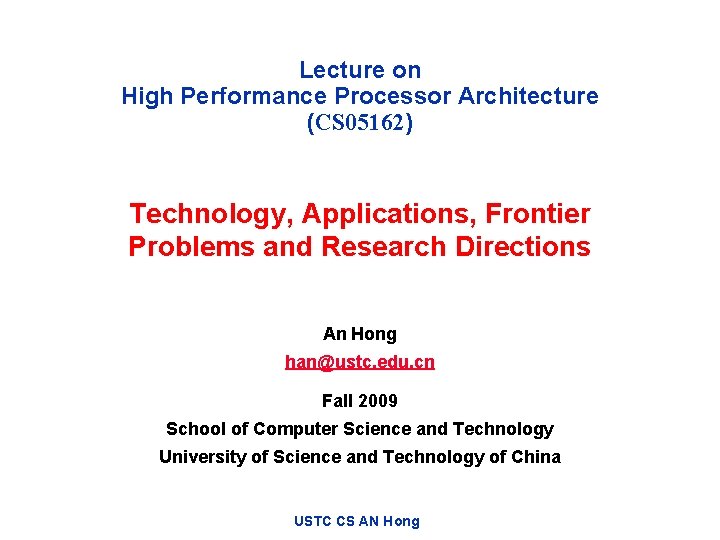 Lecture on
High Performance Processor Architecture
(CS05162)

Technology, Applications, Frontier Problems and Research Directions

An Hong
han@ustc.edu.cn

Fall 2009
School of Computer Science and Technology
University of Science and Technology of China

USTC CS AN Hong